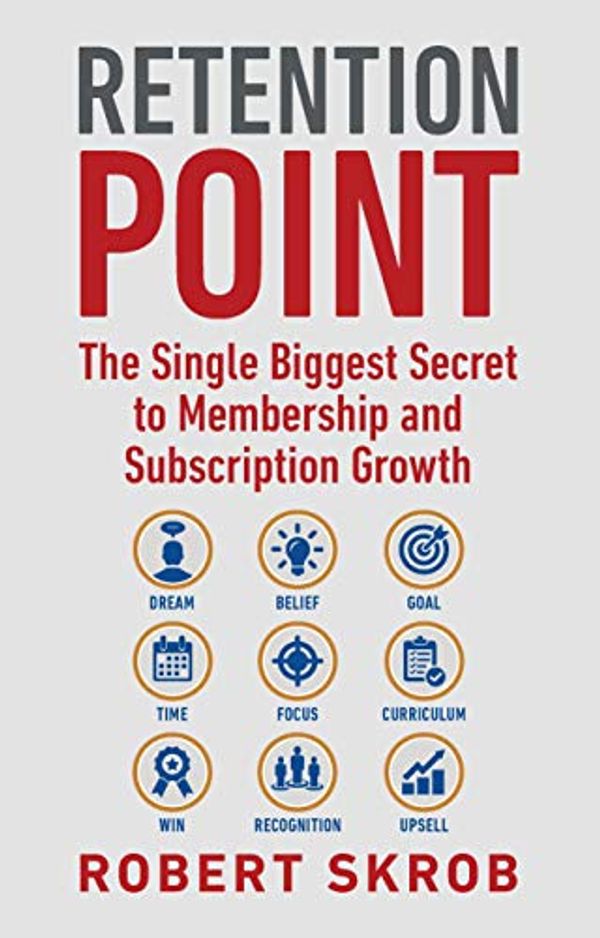 RETENTION
POINT

The Single Biggest Secret to Membership and Subscription Growth

DREAM
BELIEF
GOAL
TIME
FOCUS
CURRICULUM
WIN
RECOGNITION
UPSELL

ROBERT SKROB